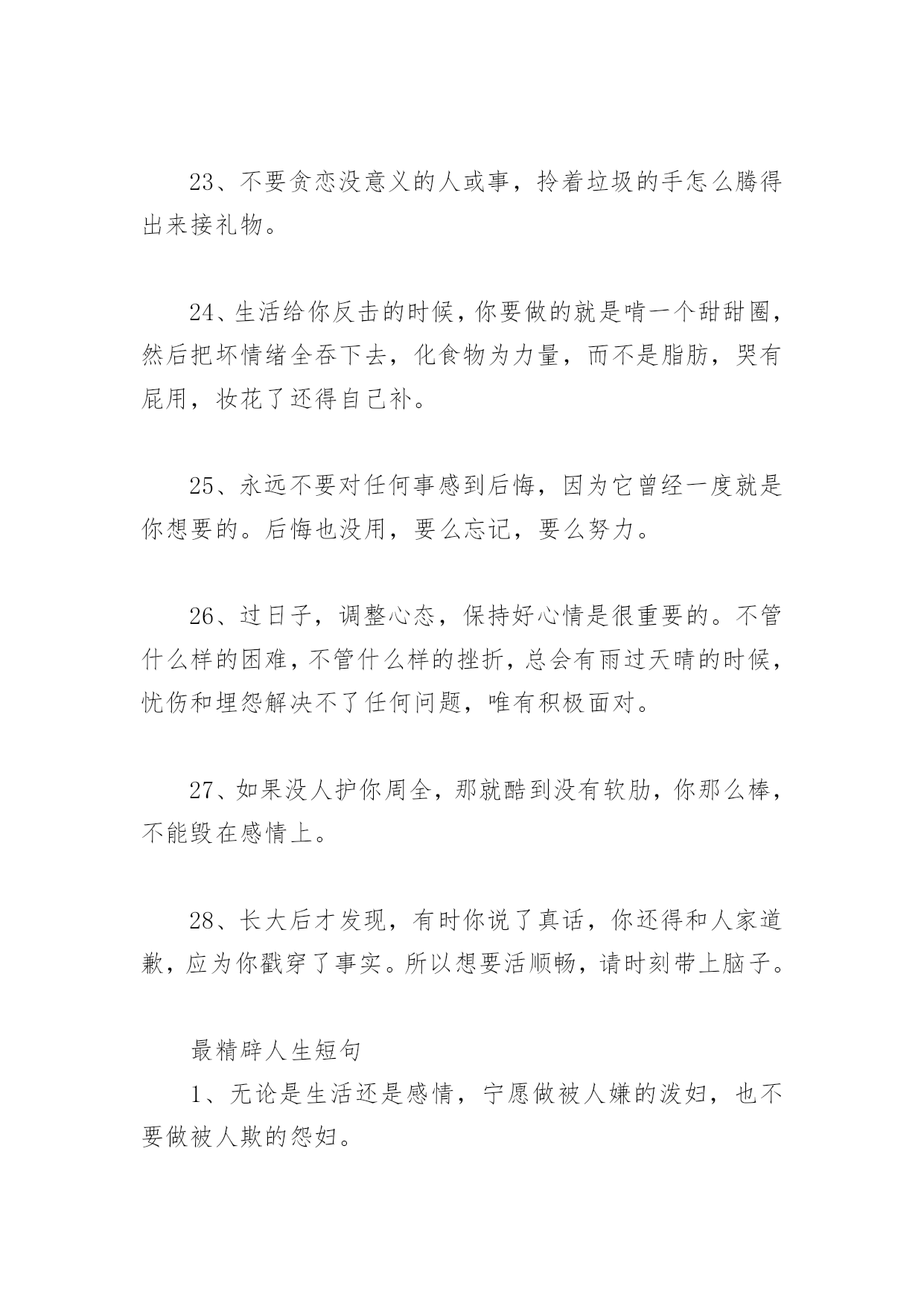 23、不要贪恋没意义的人或事，拎着垃圾的手怎么腾得出来接礼物。

24、生活给你反击的时候，你要做的就是啃一个甜甜圈，然后把坏情绪全吞下去，化食物为力量，而不是脂肪，哭有屁用，妆花了还得自己补。

25、永远不要对任何事感到后悔，因为它曾经一度就是你想要的。后悔也没用，要么忘记，要么努力。

26、过日子，调整心态，保持好心情是很重要的。不管什么样的困难，不管什么样的挫折，总会有雨过天晴的时候，忧伤和埋怨解决不了任何问题，唯有积极面对。

27、如果没人护你周全，那就酷到没有软肋，你那么棒，不能毁在感情上。

28、长大后才发现，有时你说了真话，你还得和人家道歉，应为你戳穿了事实。所以想要活顺畅，请时刻带上脑子。

最精辟人生短句
1、无论是生活还是感情，宁愿做被人嫌的泼妇，也不要做被人欺的怨妇。